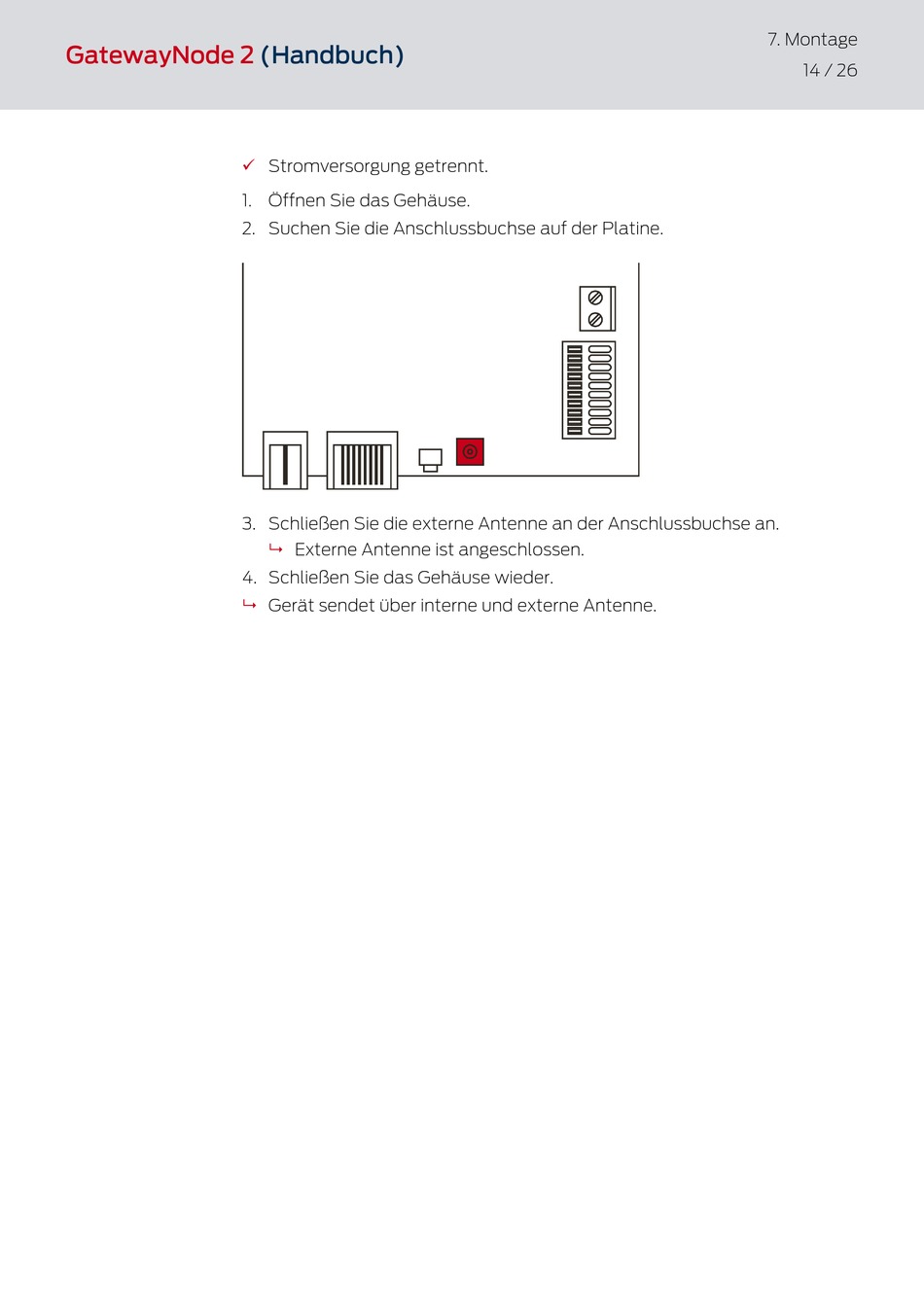 GatewayNode 2 (Handbuch)

7. Montage
14 / 26

✓ Stromversorgung getrennt.

1. Öffnen Sie das Gehäuse.
2. Suchen Sie die Anschlussbuchse auf der Platine.

3. Schließen Sie die externe Antenne an der Anschlussbuchse an.
↳ Externe Antenne ist angeschlossen.
4. Schließen Sie das Gehäuse wieder.
↳ Gerät sendet über interne und externe Antenne.